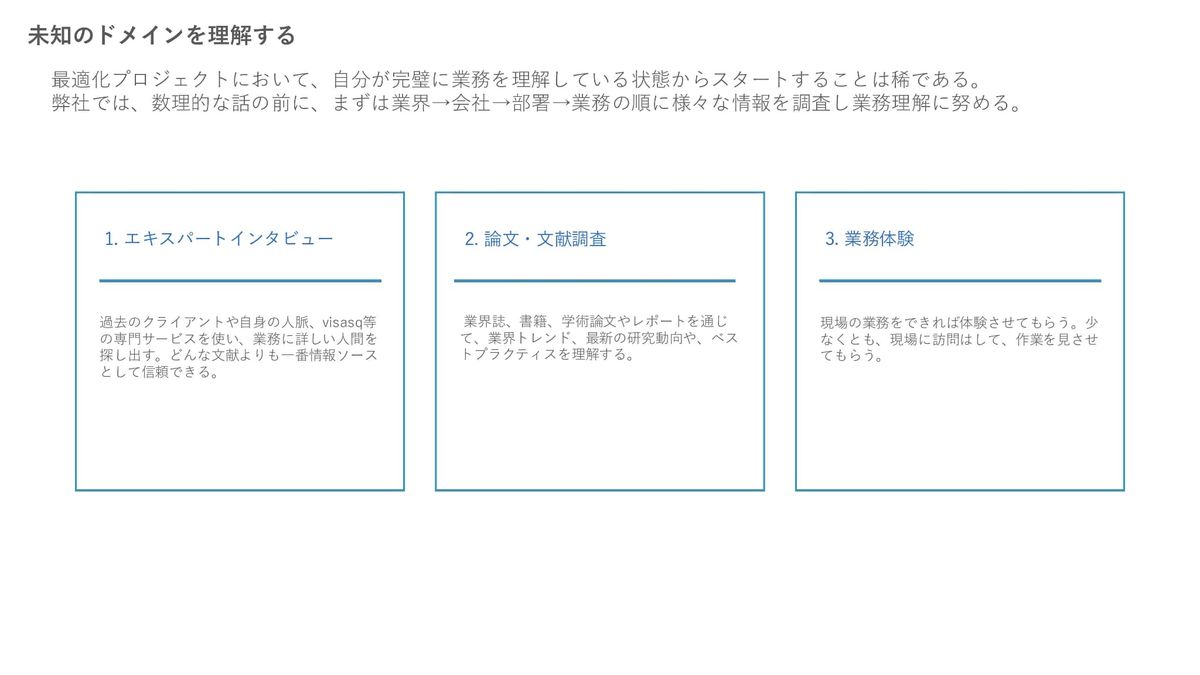 未知のドメインを理解する

最適化プロジェクトにおいて、自分が完璧に業務を理解している状態からスタートすることは稀である。
弊社では、数理的な話の前に、まずは業界→会社→部署→業務の順に様々な情報を調査し業務理解に努める。

1. エキスパートインタビュー

過去のクライアントや自身の人脈、visasq等の専門サービスを使い、業務に詳しい人間を探し出す。どんな文献よりも一番情報ソースとして信頼できる。

2. 論文・文献調査

業界誌、書籍、学術論文やレポートを通じて、業界トレンド、最新の研究動向や、ベストプラクティスを理解する。

3. 業務体験

現場の業務をできれば体験させてもらう。少なくとも、現場に訪問はして、作業を見させてもらう。